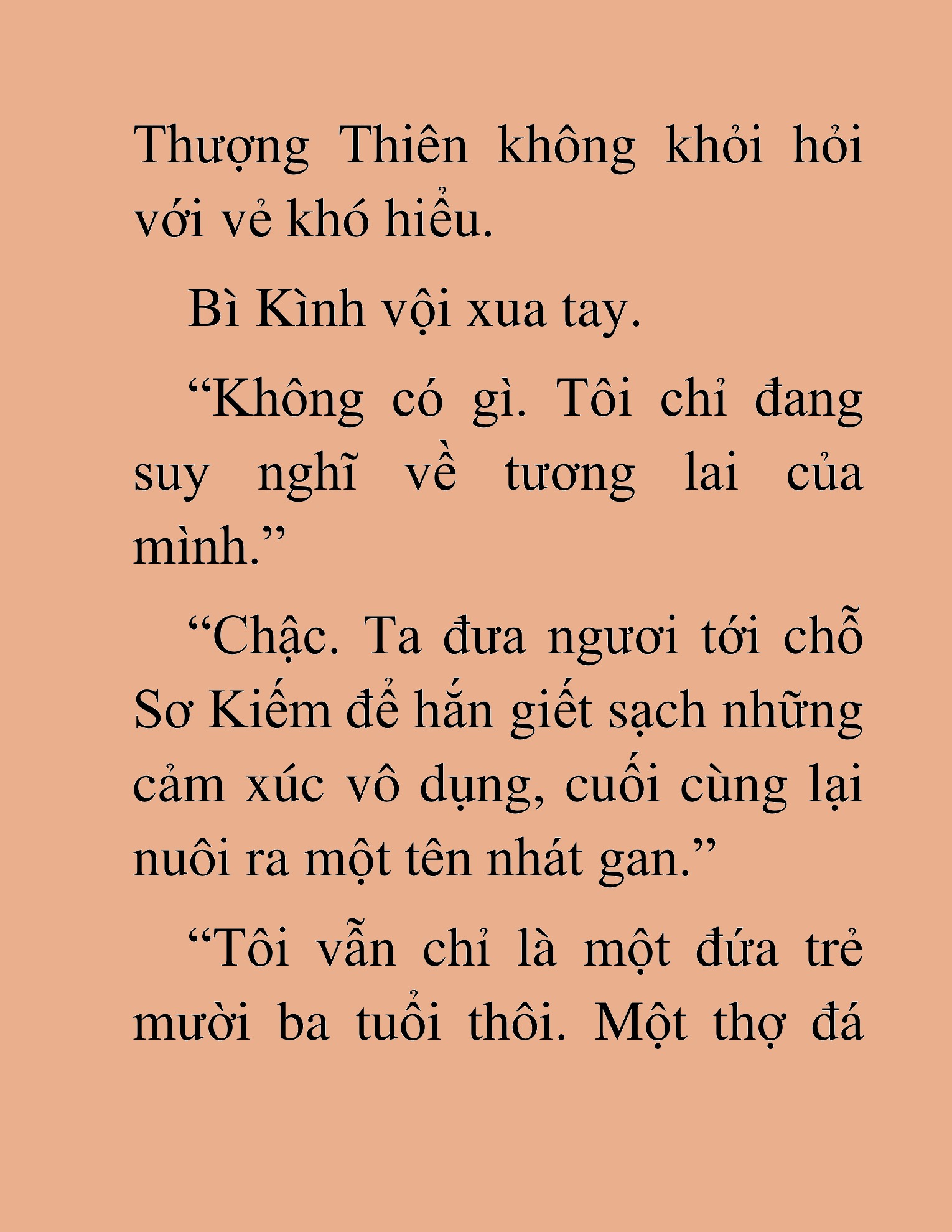 Thượng Thiên không khỏi hỏi với vẻ khó hiểu.

Bì Kình vội xua tay.

“Không có gì. Tôi chỉ đang suy nghĩ về tương lai của mình.”

“Chậc. Ta đưa ngươi tới chỗ Sơ Kiếm để hắn giết sạch những cảm xúc vô dụng, cuối cùng lại nuôi ra một tên nhát gan.”

“Tôi vẫn chỉ là một đứa trẻ mười ba tuổi thôi. Một thợ đá